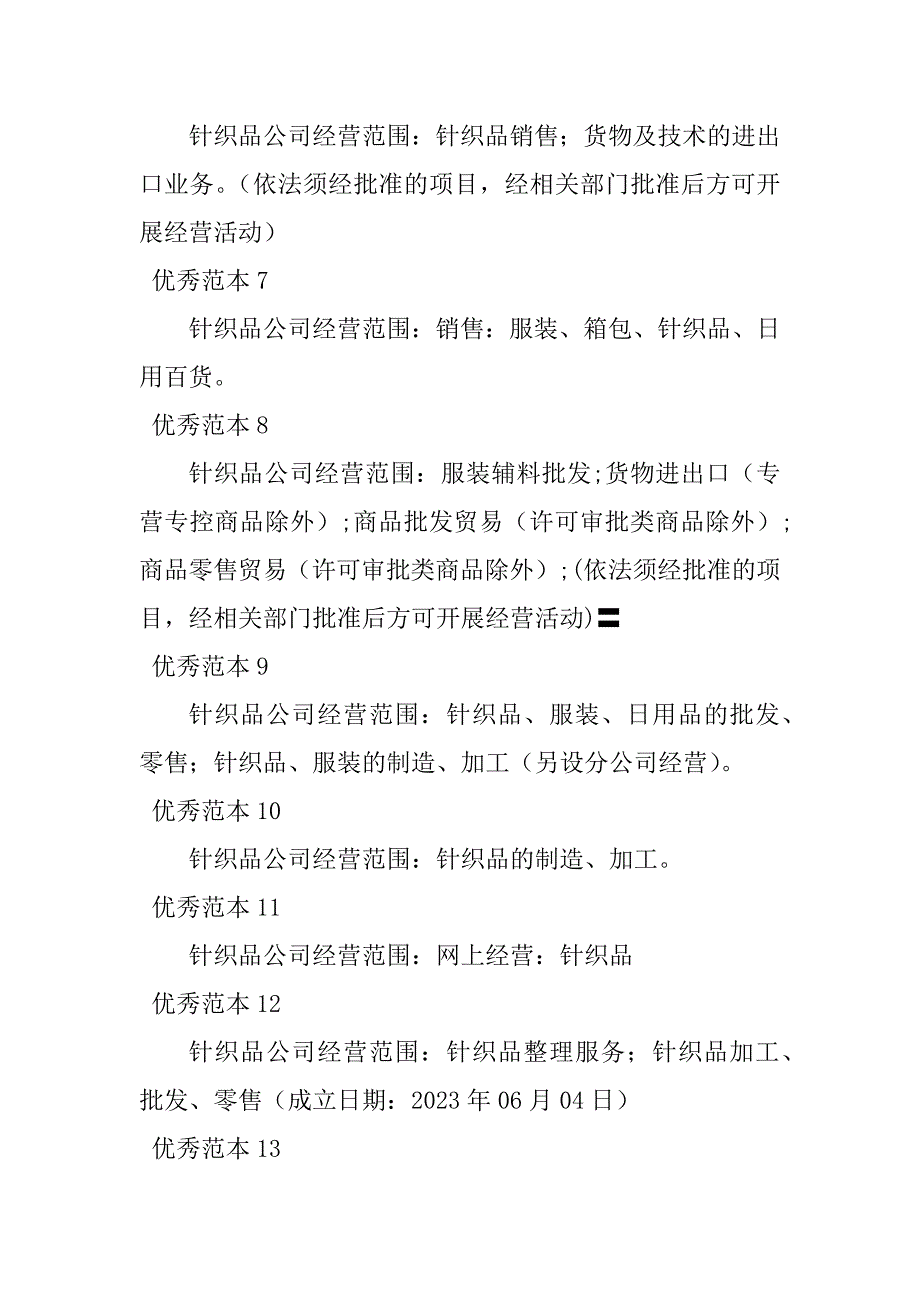 针织品公司经营范围：针织品销售；货物及技术的进出口业务。（依法须经批准的项目，经相关部门批准后方可开展经营活动）

优秀范本 7

针织品公司经营范围：销售：服装、箱包、针织品、日用百货。

优秀范本 8

针织品公司经营范围：服装辅料批发;货物进出口（专营专控商品除外）;商品批发贸易（许可审批类商品除外）;商品零售贸易（许可审批类商品除外）;(依法须经批准的项目，经相关部门批准后方可开展经营活动)〓

优秀范本 9

针织品公司经营范围：针织品、服装、日用品的批发、零售；针织品、服装的制造、加工（另设分公司经营）。

优秀范本 10

针织品公司经营范围：针织品的制造、加工。

优秀范本 11

针织品公司经营范围：网上经营：针织品

优秀范本 12

针织品公司经营范围：针织品整理服务；针织品加工、批发、零售（成立日期：2023 年 06 月 04 日）

优秀范本 13